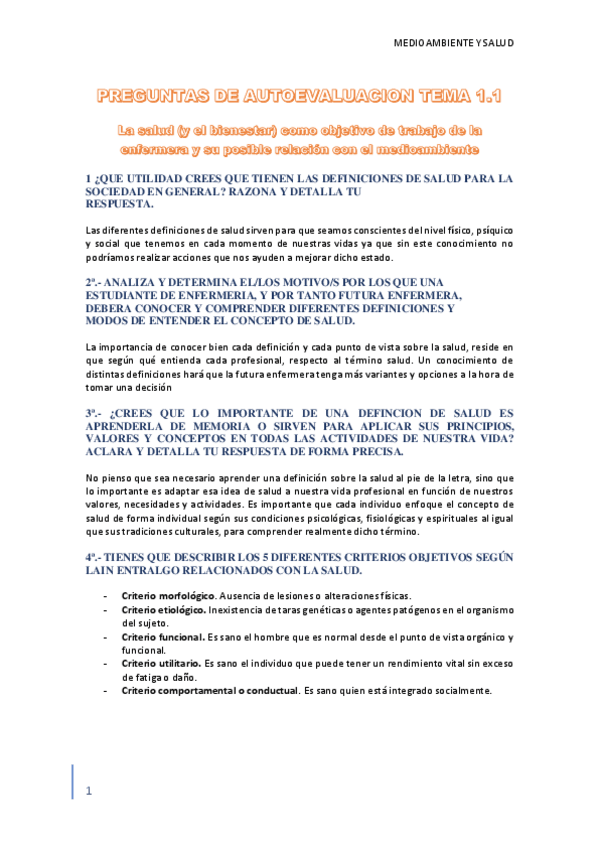 MEDIO AMBIENTE Y SALUD

PREGUNTAS DE AUTOEVALUACION TEMA 1.1

La salud (y el bienestar) como objetivo de trabajo de la enfermera y su posible relación con el medioambiente

1 ¿QUE UTILIDAD CREES QUE TIENEN LAS DEFINICIONES DE SALUD PARA LA SOCIEDAD EN GENERAL? RAZONA Y DETALLA TU RESPUESTA.

Las diferentes definiciones de salud sirven para que seamos conscientes del nivel físico, psíquico y social que tenemos en cada momento de nuestras vidas ya que sin este conocimiento no podríamos realizar acciones que nos ayuden a mejorar dicho estado.

2ª.- ANALIZA Y DETERMINA EL/LOS MOTIVO/S POR LOS QUE UNA ESTUDIANTE DE ENFERMERIA, Y POR TANTO FUTURA ENFERMERA, DEBERA CONOCER Y COMPRENDER DIFERENTES DEFINICIONES Y MODOS DE ENTENDER EL CONCEPTO DE SALUD.

La importancia de conocer bien cada definición y cada punto de vista sobre la salud, reside en que según qué entienda cada profesional, respecto al término salud. Un conocimiento de distintas definiciones hará que la futura enfermera tenga más variantes y opciones a la hora de tomar una decisión

3ª.- ¿CREES QUE LO IMPORTANTE DE UNA DEFINCION DE SALUD ES APRENDERLA DE MEMORIA O SIRVEN PARA APLICAR SUS PRINCIPIOS, VALORES Y CONCEPTOS EN TODAS LAS ACTIVIDADES DE NUESTRA VIDA? ACLARA Y DETALLA TU RESPUESTA DE FORMA PRECISA.

No pienso que sea necesario aprender una definición sobre la salud al pie de la letra, sino que lo importante es adaptar esa idea de salud a nuestra vida profesional en función de nuestros valores, necesidades y actividades. Es importante que cada individuo enfoque el concepto de salud de forma individual según sus condiciones psicológicas, fisiológicas y espirituales al igual que sus tradiciones culturales, para comprender realmente dicho término.

4ª.- TIENES QUE DESCRIBIR LOS 5 DIFERENTES CRITERIOS OBJETIVOS SEGÚN LAIN ENTRALGO RELACIONADOS CON LA SALUD.

- Criterio morfológico. Ausencia de lesiones o alteraciones físicas.
- Criterio etiológico. Inexistencia de taras genéticas o agentes patógenos en el organismo del sujeto.
- Criterio funcional. Es sano el hombre que es normal desde el punto de vista orgánico y funcional.
- Criterio utilitario. Es sano el individuo que puede tener un rendimiento vital sin exceso de fatiga o daño.
- Criterio comportamental o conductual. Es sano quien está integrado socialmente.

1